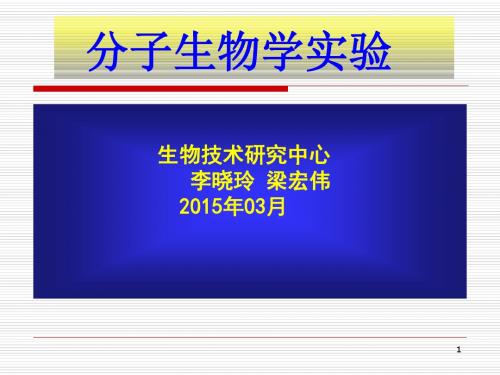 分子生物学实验

生物技术研究中心
李晓玲 梁宏伟
2015年03月

1